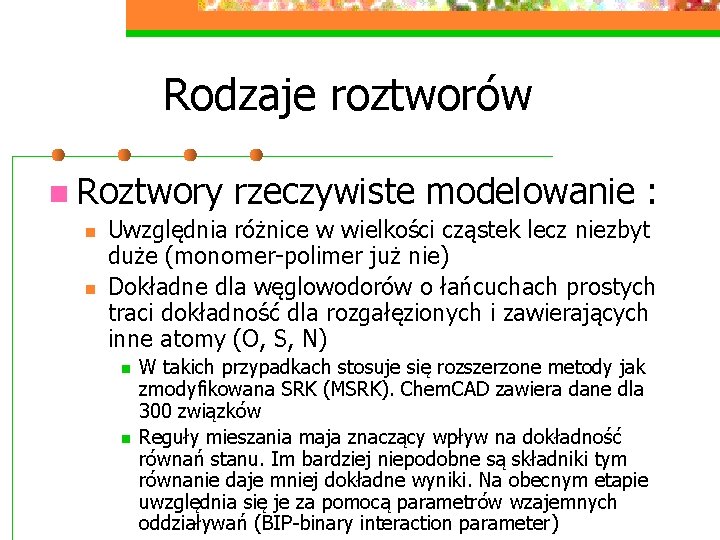 Rodzaje roztworów

Roztwory rzeczywiste modelowanie :

Uwzględnia różnice w wielkości cząstek lecz niezbyt duże (monomer-polimer już nie)

Dokładne dla węglowodorów o łańcuchach prostych traci dokładność dla rozgałęzionych i zawierających inne atomy (O, S, N)

W takich przypadkach stosuje się rozszerzone metody jak zmodyfikowana SRK (MSRK). ChemCAD zawiera dane dla 300 związków

Reguły mieszania maja znaczący wpływ na dokładność równań stanu. Im bardziej niepodobne są składniki tym równanie daje mniej dokładne wyniki. Na obecnym etapie uwzględnia się je za pomocą parametrów wzajemnych oddziaływań (BIP-binary interaction parameter)